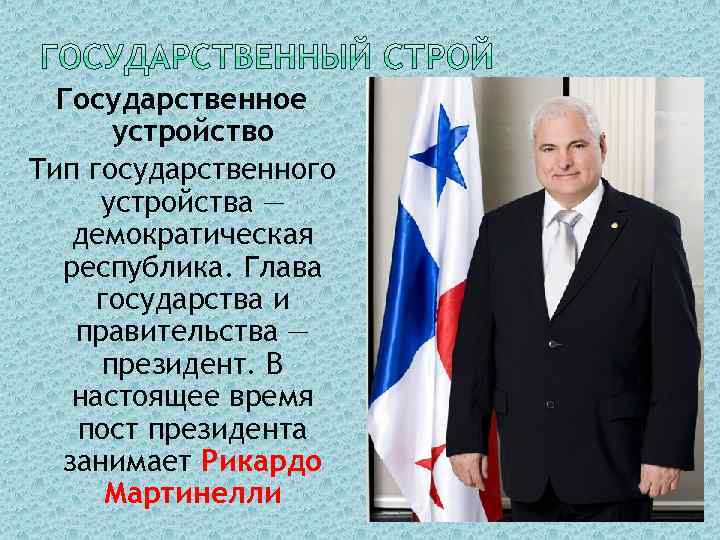 ГОСУДАРСТВЕННЫЙ СТРОЙ

Государственное устройство

Тип государственного устройства — демократическая республика. Глава государства и правительства — президент. В настоящее время пост президента занимает Рикардо Мартинелли